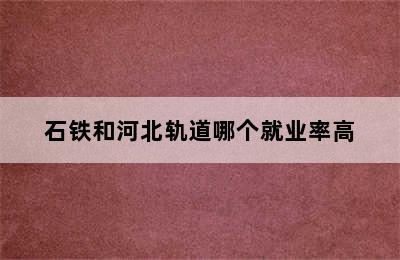 石铁和河北轨道哪个就业率高